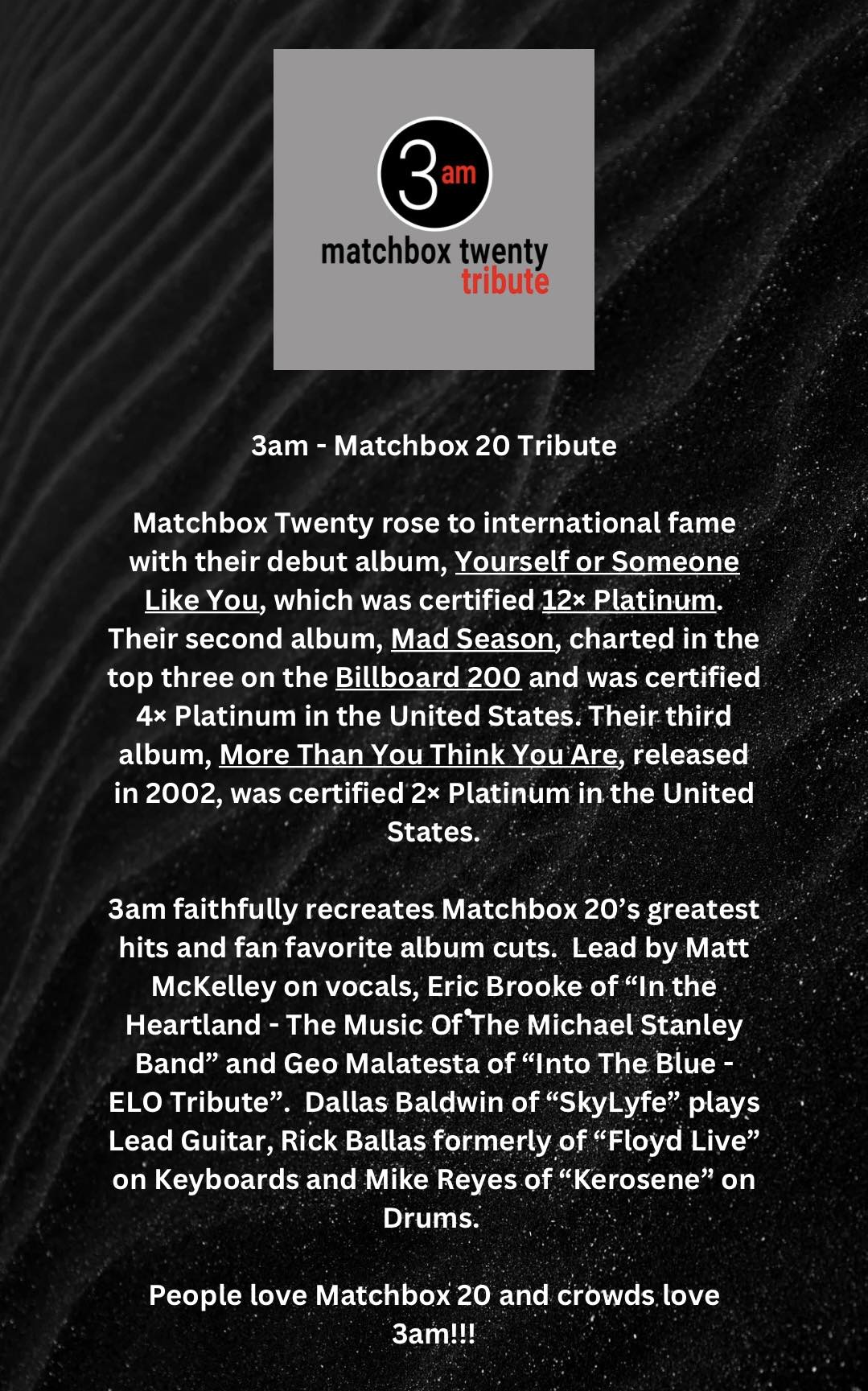 3am
matchbox twenty
tribute

3am - Matchbox 20 Tribute

Matchbox Twenty rose to international fame with their debut album, Yourself or Someone Like You, which was certified 12× Platinum. Their second album, Mad Season, charted in the top three on the Billboard 200 and was certified 4× Platinum in the United States. Their third album, More Than You Think You Are, released in 2002, was certified 2× Platinum in the United States.

3am faithfully recreates Matchbox 20's greatest hits and fan favorite album cuts. Lead by Matt McKelley on vocals, Eric Brooke of "In the Heartland - The Music Of The Michael Stanley Band" and Geo Malatesta of "Into The Blue - ELO Tribute". Dallas Baldwin of "SkyLyfe" plays Lead Guitar, Rick Ballas formerly of "Floyd Live" on Keyboards and Mike Reyes of "Kerosene" on Drums.

People love Matchbox 20 and crowds love 3am!!!